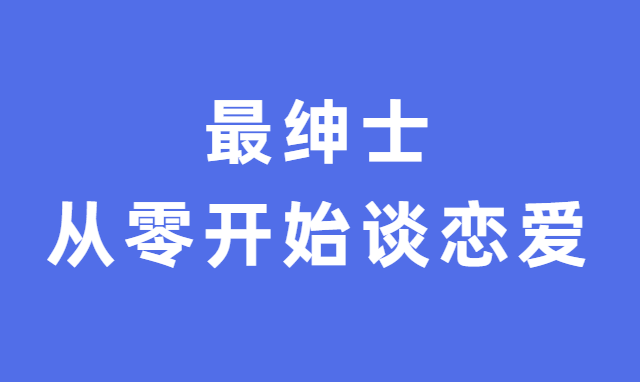 最绅士
从零开始谈恋爱